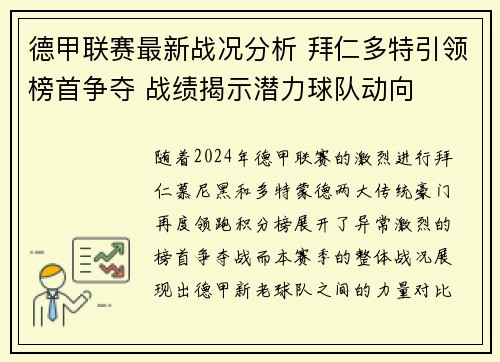 德甲联赛最新战况分析 拜仁多特引领榜首争夺 战绩揭示潜力球队动向

随着2024年德甲联赛的激烈进行拜仁慕尼黑和多特蒙德两大传统豪门再度领跑积分榜展开了异常激烈的榜首争夺战而本赛季的整体战况展现出德甲新老球队之间的力量对比